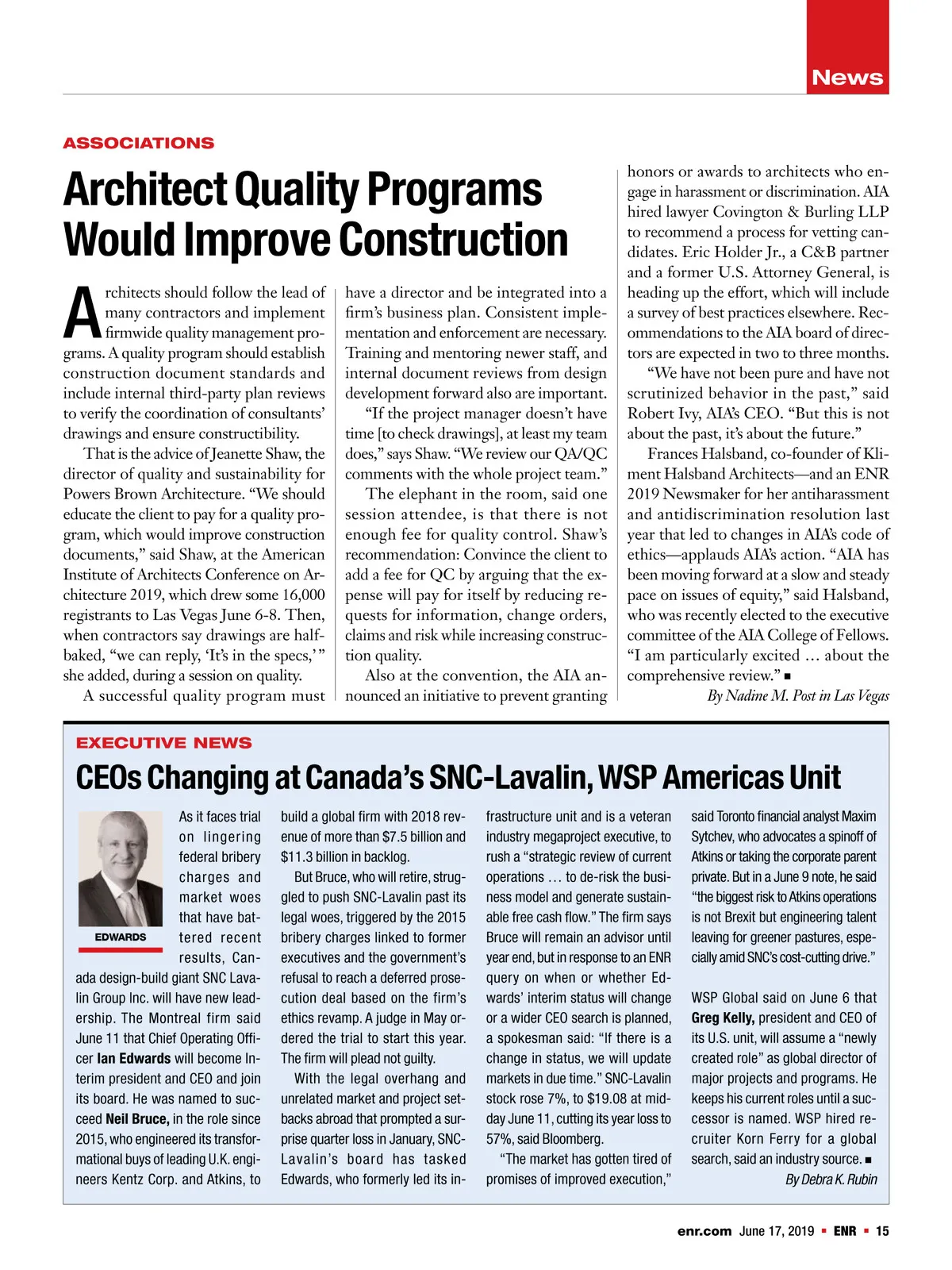 News

ASSOCIATIONS

Architect Quality Programs Would Improve Construction

Architects should follow the lead of many contractors and implement firmwide quality management programs. A quality program should establish construction document standards and include internal third-party plan reviews to verify the coordination of consultants' drawings and ensure constructibility.

That is the advice of Jeanette Shaw, the director of quality and sustainability for Powers Brown Architecture. "We should educate the client to pay for a quality program, which would improve construction documents," said Shaw, at the American Institute of Architects Conference on Architecture 2019, which drew some 16,000 registrants to Las Vegas June 6-8. Then, when contractors say drawings are half-baked, "we can reply, 'It's in the specs,'" she added, during a session on quality.

A successful quality program must have a director and be integrated into a firm's business plan. Consistent implementation and enforcement are necessary. Training and mentoring newer staff, and internal document reviews from design development forward also are important.

"If the project manager doesn't have time [to check drawings], at least my team does," says Shaw. "We review our QA/QC comments with the whole project team."

The elephant in the room, said one session attendee, is that there is not enough fee for quality control. Shaw's recommendation: Convince the client to add a fee for QC by arguing that the expense will pay for itself by reducing requests for information, change orders, claims and risk while increasing construction quality.

Also at the convention, the AIA announced an initiative to prevent granting honors or awards to architects who engage in harassment or discrimination. AIA hired lawyer Covington & Burling LLP to recommend a process for vetting candidates. Eric Holder Jr., a C&B partner and a former U.S. Attorney General, is heading up the effort, which will include a survey of best practices elsewhere. Recommendations to the AIA board of directors are expected in two to three months.

"We have not been pure and have not scrutinized behavior in the past," said Robert Ivy, AIA's CEO. "But this is not about the past, it's about the future."

Frances Halsband, co-founder of Kliment Halsband Architects—and an ENR 2019 Newsmaker for her antiharassment and antidiscrimination resolution last year that led to changes in AIA's code of ethics—applauds AIA's action. "AIA has been moving forward at a slow and steady pace on issues of equity," said Halsband, who was recently elected to the executive committee of the AIA College of Fellows. "I am particularly excited ... about the comprehensive review." ■

By Nadine M. Post in Las Vegas

EXECUTIVE NEWS

CEOs Changing at Canada's SNC-Lavalin, WSP Americas Unit

EDWARDS

As it faces trial on lingering federal bribery charges and market woes that have battered recent results, Canada design-build giant SNC Lavalin Group Inc. will have new leadership. The Montreal firm said June 11 that Chief Operating Officer Ian Edwards will become Interim president and CEO and join its board. He was named to succeed Neil Bruce, in the role since 2015, who engineered its transformational buys of leading U.K. engineers Kentz Corp. and Atkins, to build a global firm with 2018 revenue of more than $7.5 billion and $11.3 billion in backlog.

But Bruce, who will retire, struggled to push SNC-Lavalin past its legal woes, triggered by the 2015 bribery charges linked to former executives and the government's refusal to reach a deferred prosecution deal based on the firm's ethics revamp. A judge in May ordered the trial to start this year. The firm will plead not guilty.

With the legal overhang and unrelated market and project setbacks abroad that prompted a surprise quarter loss in January, SNC-Lavalin's board has tasked Edwards, who formerly led its infrastructure unit and is a veteran industry megaproject executive, to rush a "strategic review of current operations ... to de-risk the business model and generate sustainable free cash flow." The firm says Bruce will remain an advisor until year end, but in response to an ENR query on when or whether Edwards' interim status will change or a wider CEO search is planned, a spokesman said: "If there is a change in status, we will update markets in due time." SNC-Lavalin stock rose 7%, to $19.08 at midday June 11, cutting its year loss to 57%, said Bloomberg.

"The market has gotten tired of promises of improved execution," said Toronto financial analyst Maxim Sytchev, who advocates a spinoff of Atkins or taking the corporate parent private. But in a June 9 note, he said "the biggest risk to Atkins operations is not Brexit but engineering talent leaving for greener pastures, especially amid SNC's cost-cutting drive."

WSP Global said on June 6 that Greg Kelly, president and CEO of its U.S. unit, will assume a "newly created role" as global director of major projects and programs. He keeps his current roles until a successor is named. WSP hired recruiter Korn Ferry for a global search, said an industry source. ■

By Debra K. Rubin

enr.com June 17, 2019 ▪ ENR ▪ 15